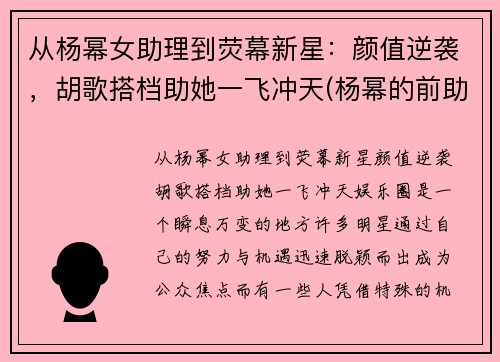 从杨幂女助理到荧幕新星：颜值逆袭，胡歌搭档助她一飞冲天(杨幂的前助

从杨幂女助理到荧幕新星颜值逆袭胡歌搭档助她一飞冲天娱乐圈是一个瞬息万变的地方许多明星通过自己的努力与机遇迅速脱颖而出成为公众焦点而有一些人凭借特殊的机